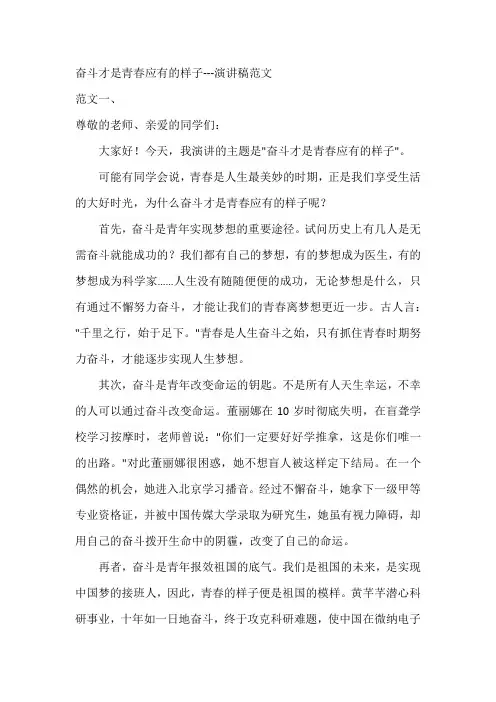 奋斗才是青春应有的样子---演讲稿范文

范文一、

尊敬的老师、亲爱的同学们：

大家好！今天，我演讲的主题是"奋斗才是青春应有的样子"。

可能有同学会说，青春是人生最美妙的时期，正是我们享受生活的大好时光，为什么奋斗才是青春应有的样子呢？

首先，奋斗是青年实现梦想的重要途径。试问历史上有几人是无需奋斗就能成功的？我们都有自己的梦想，有的梦想成为医生，有的梦想成为科学家......人生没有随随便便的成功，无论梦想是什么，只有通过不懈努力奋斗，才能让我们的青春离梦想更近一步。古人言："千里之行，始于足下。"青春是人生奋斗之始，只有抓住青春时期努力奋斗，才能逐步实现人生梦想。

其次，奋斗是青年改变命运的钥匙。不是所有人天生幸运，不幸的人可以通过奋斗改变命运。董丽娜在 10 岁时彻底失明，在盲聋学校学习按摩时，老师曾说："你们一定要好好学推拿，这是你们唯一的出路。"对此董丽娜很困惑，她不想盲人被这样定下结局。在一个偶然的机会，她进入北京学习播音。经过不懈奋斗，她拿下一级甲等专业资格证，并被中国传媒大学录取为研究生，她虽有视力障碍，却用自己的奋斗拨开生命中的阴霾，改变了自己的命运。

再者，奋斗是青年报效祖国的底气。我们是祖国的未来，是实现中国梦的接班人，因此，青春的样子便是祖国的模样。黄芊芊潜心科研事业，十年如一日地奋斗，终于攻克科研难题，使中国在微纳电子